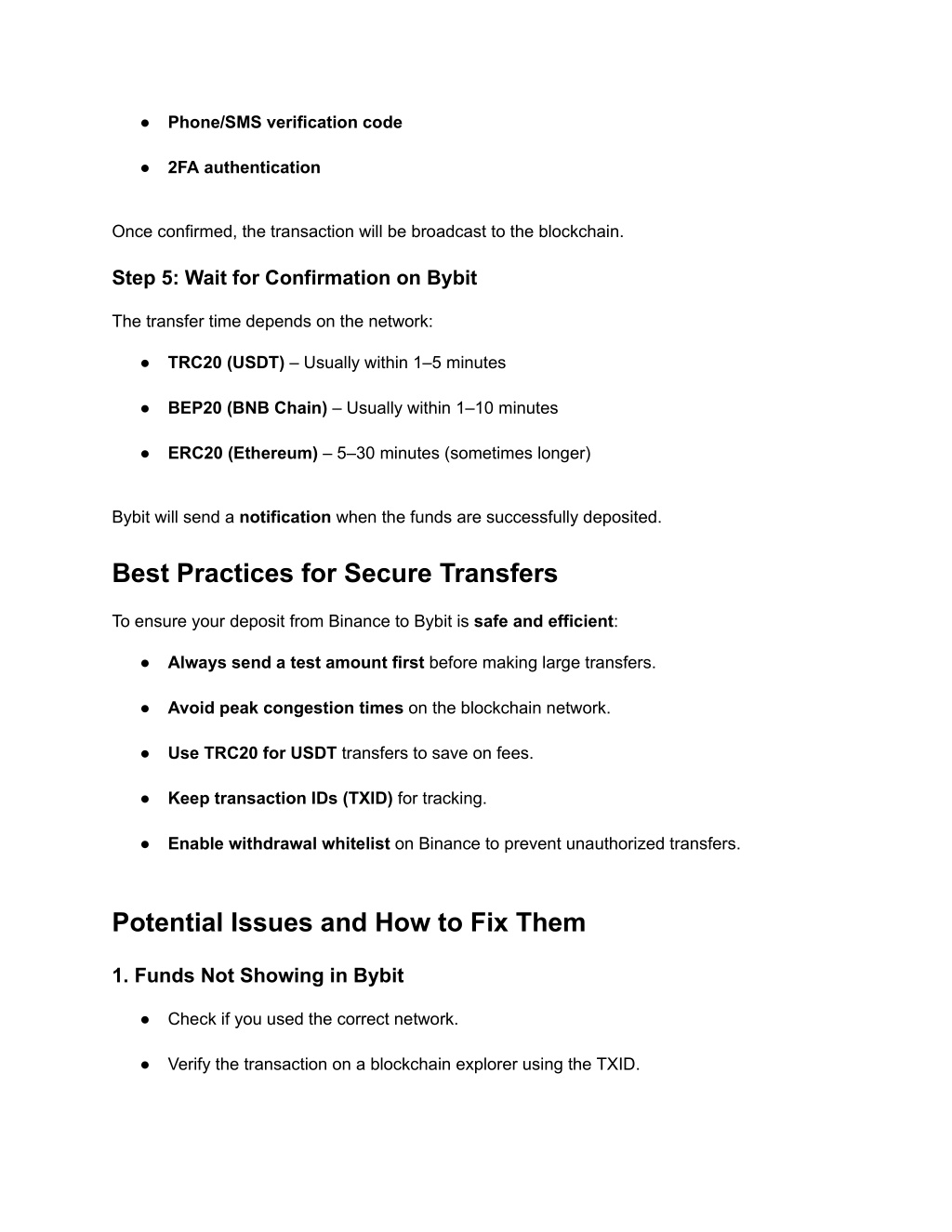 ● Phone/SMS verification code

● 2FA authentication

Once confirmed, the transaction will be broadcast to the blockchain.

Step 5: Wait for Confirmation on Bybit

The transfer time depends on the network:

● TRC20 (USDT) – Usually within 1–5 minutes

● BEP20 (BNB Chain) – Usually within 1–10 minutes

● ERC20 (Ethereum) – 5–30 minutes (sometimes longer)

Bybit will send a notification when the funds are successfully deposited.

Best Practices for Secure Transfers

To ensure your deposit from Binance to Bybit is safe and efficient:

● Always send a test amount first before making large transfers.

● Avoid peak congestion times on the blockchain network.

● Use TRC20 for USDT transfers to save on fees.

● Keep transaction IDs (TXID) for tracking.

● Enable withdrawal whitelist on Binance to prevent unauthorized transfers.

Potential Issues and How to Fix Them

1. Funds Not Showing in Bybit

● Check if you used the correct network.

● Verify the transaction on a blockchain explorer using the TXID.